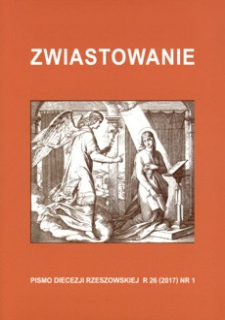 ZWIASTOWANIE

PISMO DIECEZJI RZESZOWSKIEJ R 26 (2017) NR 1